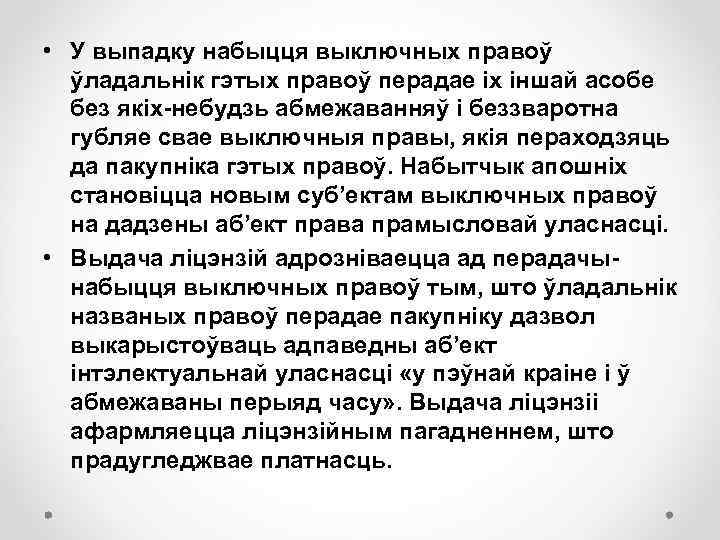 • У выпадку набыцця выключных правоў ўладальнік гэтых правоў перадае іх іншай асобе без якіх-небудзь абмежаванняў і беззваротна губляе свае выключныя правы, якія пераходзяць да пакупніка гэтых правоў. Набытчык апошніх становіцца новым суб’ектам выключных правоў на дадзены аб’ект права прамысловай уласнасці.

• Выдача ліцэнзій адрозніваецца ад перадачы-набыцця выключных правоў тым, што ўладальнік названых правоў перадае пакупніку дазвол выкарыстоўваць адпаведны аб’ект інтэлектуальнай уласнасці «у пэўнай краіне і ў абмежаваны перыяд часу». Выдача ліцэнзіі афармляецца ліцэнзійным пагадненнем, што прадугледжвае платнасць.